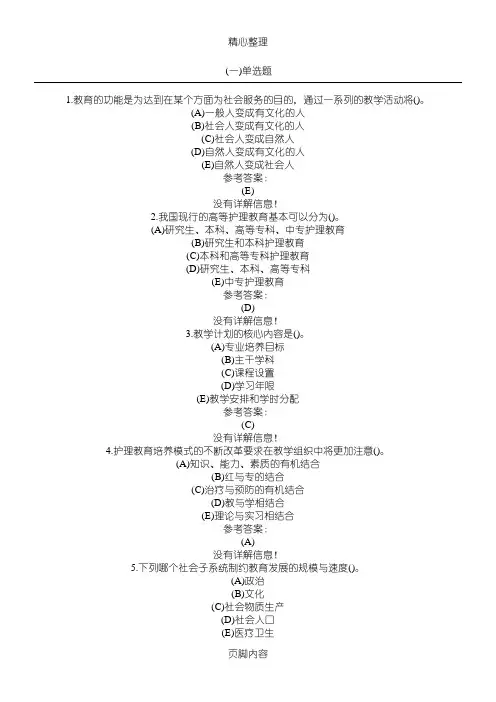 精心整理

(一)单选题

1.教育的功能是为达到在某个方面为社会服务的目的，通过一系列的教学活动将()。
(A)一般人变成有文化的人
(B)社会人变成有文化的人
(C)社会人变成自然人
(D)自然人变成有文化的人
(E)自然人变成社会人
参考答案：
(E)
没有详解信息！

2.我国现行的高等护理教育基本可以分为()。
(A)研究生、本科、高等专科、中专护理教育
(B)研究生和本科护理教育
(C)本科和高等专科护理教育
(D)研究生、本科、高等专科
(E)中专护理教育
参考答案：
(D)
没有详解信息！

3.教学计划的核心内容是()。
(A)专业培养目标
(B)主干学科
(C)课程设置
(D)学习年限
(E)教学安排和学时分配
参考答案：
(C)
没有详解信息！

4.护理教育培养模式的不断改革要求在教学组织中将更加注意()。
(A)知识、能力、素质的有机结合
(B)红与专的结合
(C)治疗与预防的有机结合
(D)教与学相结合
(E)理论与实习相结合
参考答案：
(A)
没有详解信息！

5.下列哪个社会子系统制约教育发展的规模与速度()。
(A)政治
(B)文化
(C)社会物质生产
(D)社会人口
(E)医疗卫生

页脚内容